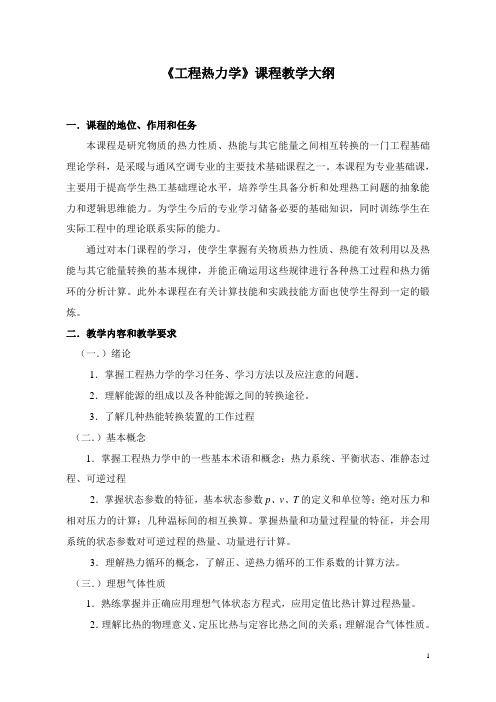 《工程热力学》课程教学大纲

一．课程的地位、作用和任务

本课程是研究物质的热力性质、热能与其它能量之间相互转换的一门工程基础理论学科，是采暖与通风空调专业的主要技术基础课程之一。本课程为专业基础课，主要用于提高学生热工基础理论水平，培养学生具备分析和处理热工问题的抽象能力和逻辑思维能力。为学生今后的专业学习储备必要的基础知识，同时训练学生在实际工程中的理论联系实际的能力。

通过对本门课程的学习，使学生掌握有关物质热力性质、热能有效利用以及热能与其它能量转换的基本规律，并能正确运用这些规律进行各种热工过程和热力循环的分析计算。此外本课程在有关计算技能和实践技能方面也使学生得到一定的锻炼。

二．教学内容和教学要求

（一.）绪论

1．掌握工程热力学的学习任务、学习方法以及应注意的问题。

2．理解能源的组成以及各种能源之间的转换途径。

3．了解几种热能转换装置的工作过程

（二.）基本概念

1．掌握工程热力学中的一些基本术语和概念：热力系统、平衡状态、准静态过程、可逆过程

2．掌握状态参数的特征，基本状态参数 $p$、$v$、$T$ 的定义和单位等；绝对压力和相对压力的计算；几种温标间的相互换算。掌握热量和功量过程量的特征，并会用系统的状态参数对可逆过程的热量、功量进行计算。

3．理解热力循环的概念，了解正、逆热力循环的工作系数的计算方法。

（三.）理想气体性质

1．熟练掌握并正确应用理想气体状态方程式，应用定值比热计算过程热量。

2．理解比热的物理意义、定压比热与定容比热之间的关系；理解混合气体性质。

1